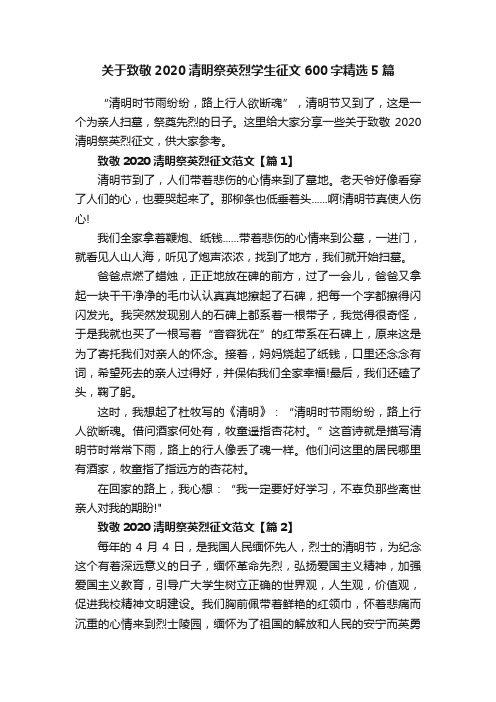 关于致敬 2020 清明祭英烈学生征文 600 字精选 5 篇

“清明时节雨纷纷，路上行人欲断魂”，清明节又到了，这是一个为亲人扫墓，祭奠先烈的日子。这里给大家分享一些关于致敬 2020 清明祭英烈征文，供大家参考。

致敬 2020 清明祭英烈征文范文【篇 1】

清明节到了，人们带着悲伤的心情来到了墓地。老天爷好像看穿了人们的心，也要哭起来了。那柳条也低垂着头……啊!清明节真使人伤心!

我们全家拿着鞭炮、纸钱……带着悲伤的心情来到公墓，一进门，就看见人山人海，听见了炮声浓浓，找到了地方，我们就开始扫墓。

爸爸点燃了蜡烛，正正地放在碑的前方，过了一会儿，爸爸又拿起一块干干净净的毛巾认认真真地擦起了石碑，把每一个字都擦得闪闪发光。我突然发现别人的石碑上都系着一根带子，我觉得很奇怪，于是我就也买了一根写着“音容犹在”的红带系在石碑上，原来这是为了寄托我们对亲人的怀念。接着，妈妈烧起了纸钱，口里还念念有词，希望死去的亲人过得好，并保佑我们全家幸福!最后，我们还磕了头，鞠了躬。

这时，我想起了杜牧写的《清明》：“清明时节雨纷纷，路上行人欲断魂。借问酒家何处有，牧童遥指杏花村。”这首诗就是描写清明节时常常下雨，路上的行人像丢了魂一样。他们问这里的居民哪里有酒家，牧童指了指远方的杏花村。

在回家的路上，我心想：“我一定要好好学习，不辜负那些离世亲人对我的期盼!"

致敬 2020 清明祭英烈征文范文【篇 2】

每年的 4 月 4 日，是我国人民缅怀先人，烈士的清明节，为纪念这个有着深远意义的日子，缅怀革命先烈，弘扬爱国主义精神，加强爱国主义教育，引导广大学生树立正确的世界观，人生观，价值观，促进我校精神文明建设。我们胸前佩带着鲜艳的红领巾，怀着悲痛而沉重的心情来到烈士陵园，缅怀为了祖国的解放和人民的安宁而英勇